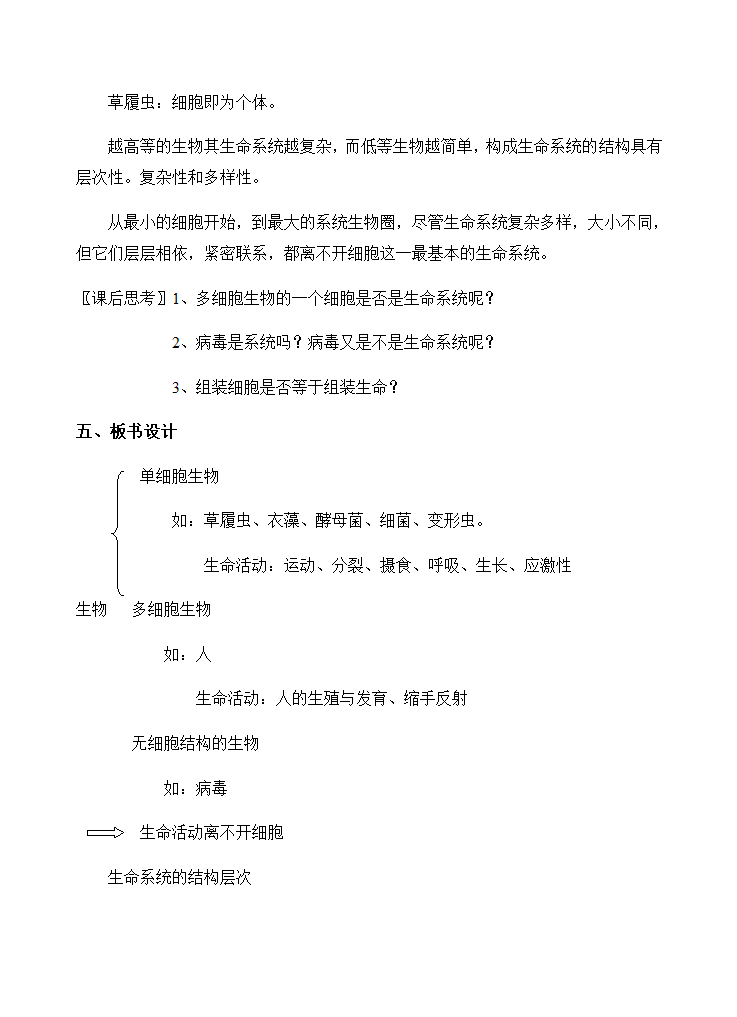 草履虫：细胞即为个体。

越高等的生物其生命系统越复杂，而低等生物越简单，构成生命系统的结构具有层次性。复杂性和多样性。

从最小的细胞开始，到最大的系统生物圈，尽管生命系统复杂多样，大小不同，但它们层层相依，紧密联系，都离不开细胞这一最基本的生命系统。

〖课后思考〗1、多细胞生物的一个细胞是否是生命系统呢？

2、病毒是系统吗？病毒又是不是生命系统呢？

3、组装细胞是否等于组装生命？

五、板书设计

单细胞生物

如：草履虫、衣藻、酵母菌、细菌、变形虫。

生命活动：运动、分裂、摄食、呼吸、生长、应激性

生物　多细胞生物

如：人

生命活动：人的生殖与发育、缩手反射

无细胞结构的生物

如：病毒

生命活动离不开细胞

生命系统的结构层次